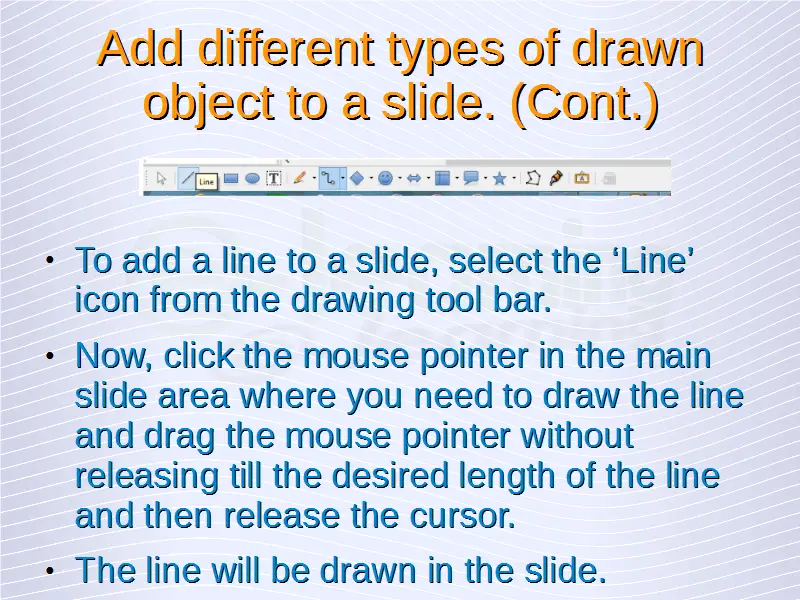 Add different types of drawn object to a slide. (Cont.)

Line

• To add a line to a slide, select the 'Line' icon from the drawing tool bar.

• Now, click the mouse pointer in the main slide area where you need to draw the line and drag the mouse pointer without releasing till the desired length of the line and then release the cursor.

• The line will be drawn in the slide.